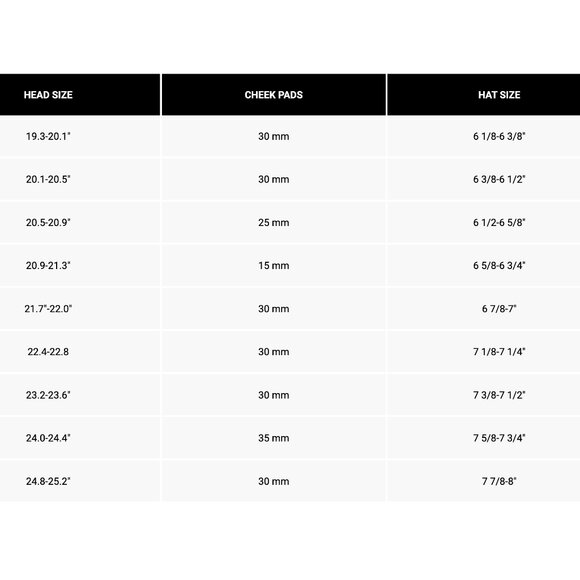 | HEAD SIZE | CHEEK PADS | HAT SIZE |
|---|---|---|
| 19.3-20.1" | 30 mm | 6 1/8-6 3/8" |
| 20.1-20.5" | 30 mm | 6 3/8-6 1/2" |
| 20.5-20.9" | 25 mm | 6 1/2-6 5/8" |
| 20.9-21.3" | 15 mm | 6 5/8-6 3/4" |
| 21.7"-22.0" | 30 mm | 6 7/8-7" |
| 22.4-22.8 | 30 mm | 7 1/8-7 1/4" |
| 23.2-23.6" | 30 mm | 7 3/8-7 1/2" |
| 24.0-24.4" | 35 mm | 7 5/8-7 3/4" |
| 24.8-25.2" | 30 mm | 7 7/8-8" |